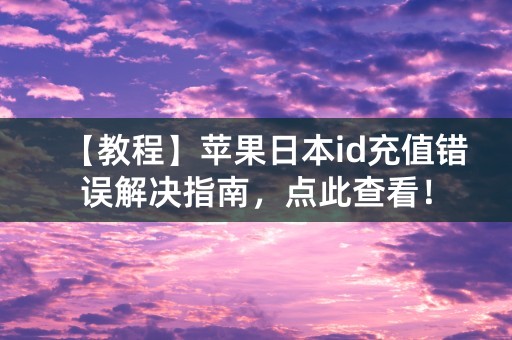 【教程】苹果日本id充值错误解决指南，点此查看！